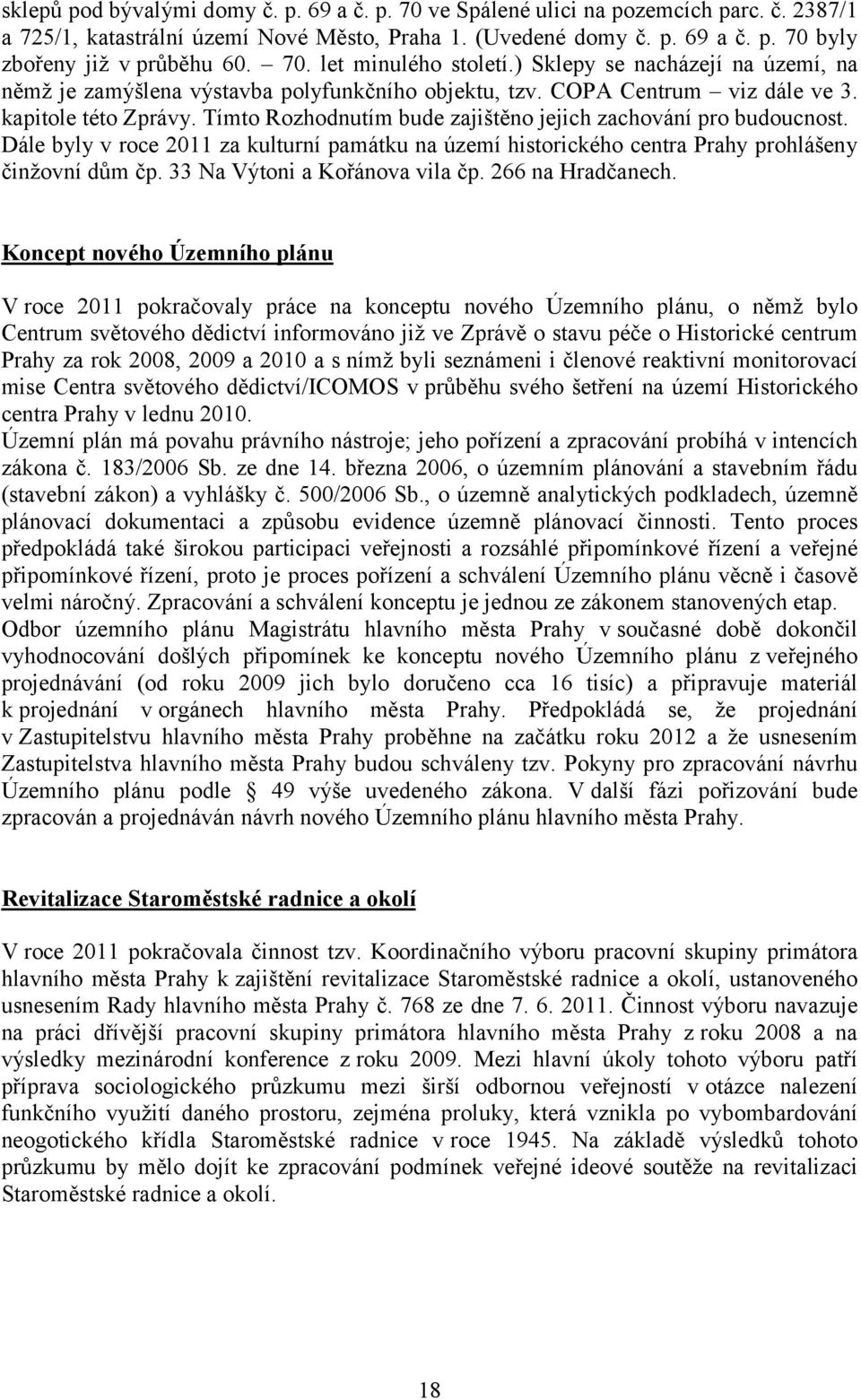 sklepů pod bývalými domy č. p. 69 a č. p. 70 ve Spálené ulici na pozemcích parc. č. 2387/1 a 725/1, katastrální území Nové Město, Praha 1. (Uvedené domy č. p. 69 a č. p. 70 byly zbořeny již v průběhu 60. – 70. let minulého století.) Sklepy se nacházejí na území, na němž je zamýšlena výstavba polyfunkčního objektu, tzv. COPA Centrum – viz dále ve 3. kapitole této Zprávy. Tímto Rozhodnutím bude zajištěno jejich zachování pro budoucnost. Dále byly v roce 2011 za kulturní památku na území historického centra Prahy prohlášeny činžovní dům čp. 33 Na Výtoni a Kořánova vila čp. 266 na Hradčanech.

Koncept nového Územního plánu

V roce 2011 pokračovaly práce na konceptu nového Územního plánu, o němž bylo Centrum světového dědictví informováno již ve Zprávě o stavu péče o Historické centrum Prahy za rok 2008, 2009 a 2010 a s nímž byli seznámeni i členové reaktivní monitorovací mise Centra světového dědictví/ICOMOS v průběhu svého šetření na území Historického centra Prahy v lednu 2010.
Územní plán má povahu právního nástroje; jeho pořízení a zpracování probíhá v intencích zákona č. 183/2006 Sb. ze dne 14. března 2006, o územním plánování a stavebním řádu (stavební zákon) a vyhlášky č. 500/2006 Sb., o územně analytických podkladech, územně plánovací dokumentaci a způsobu evidence územně plánovací činnosti. Tento proces předpokládá také širokou participaci veřejnosti a rozsáhlé připomínkové řízení a veřejné připomínkové řízení, proto je proces pořízení a schválení Územního plánu věcně i časově velmi náročný. Zpracování a schválení konceptu je jednou ze zákonem stanovených etap.
Odbor územního plánu Magistrátu hlavního města Prahy v současné době dokončil vyhodnocování došlých připomínek ke konceptu nového Územního plánu z veřejného projednávání (od roku 2009 jich bylo doručeno cca 16 tisíc) a připravuje materiál k projednání v orgánech hlavního města Prahy. Předpokládá se, že projednání v Zastupitelstvu hlavního města Prahy proběhne na začátku roku 2012 a že usnesením Zastupitelstva hlavního města Prahy budou schváleny tzv. Pokyny pro zpracování návrhu Územního plánu podle § 49 výše uvedeného zákona. V další fázi pořizování bude zpracován a projednáván návrh nového Územního plánu hlavního města Prahy.

Revitalizace Staroměstské radnice a okolí

V roce 2011 pokračovala činnost tzv. Koordinačního výboru pracovní skupiny primátora hlavního města Prahy k zajištění revitalizace Staroměstské radnice a okolí, ustanoveného usnesením Rady hlavního města Prahy č. 768 ze dne 7. 6. 2011. Činnost výboru navazuje na práci dřívější pracovní skupiny primátora hlavního města Prahy z roku 2008 a na výsledky mezinárodní konference z roku 2009. Mezi hlavní úkoly tohoto výboru patří příprava sociologického průzkumu mezi širší odbornou veřejností v otázce nalezení funkčního využití daného prostoru, zejména proluky, která vznikla po vybombardování neogotického křídla Staroměstské radnice v roce 1945. Na základě výsledků tohoto průzkumu by mělo dojít ke zpracování podmínek veřejné ideové soutěže na revitalizaci Staroměstské radnice a okolí.

18